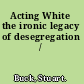 Acting White the ironic legacy of desegregation /

Buck, Stuart.